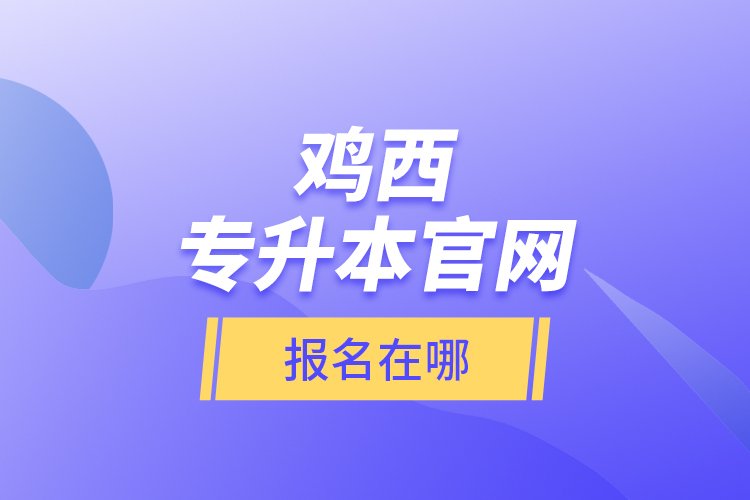 鸡西
专升本官网

报名在哪